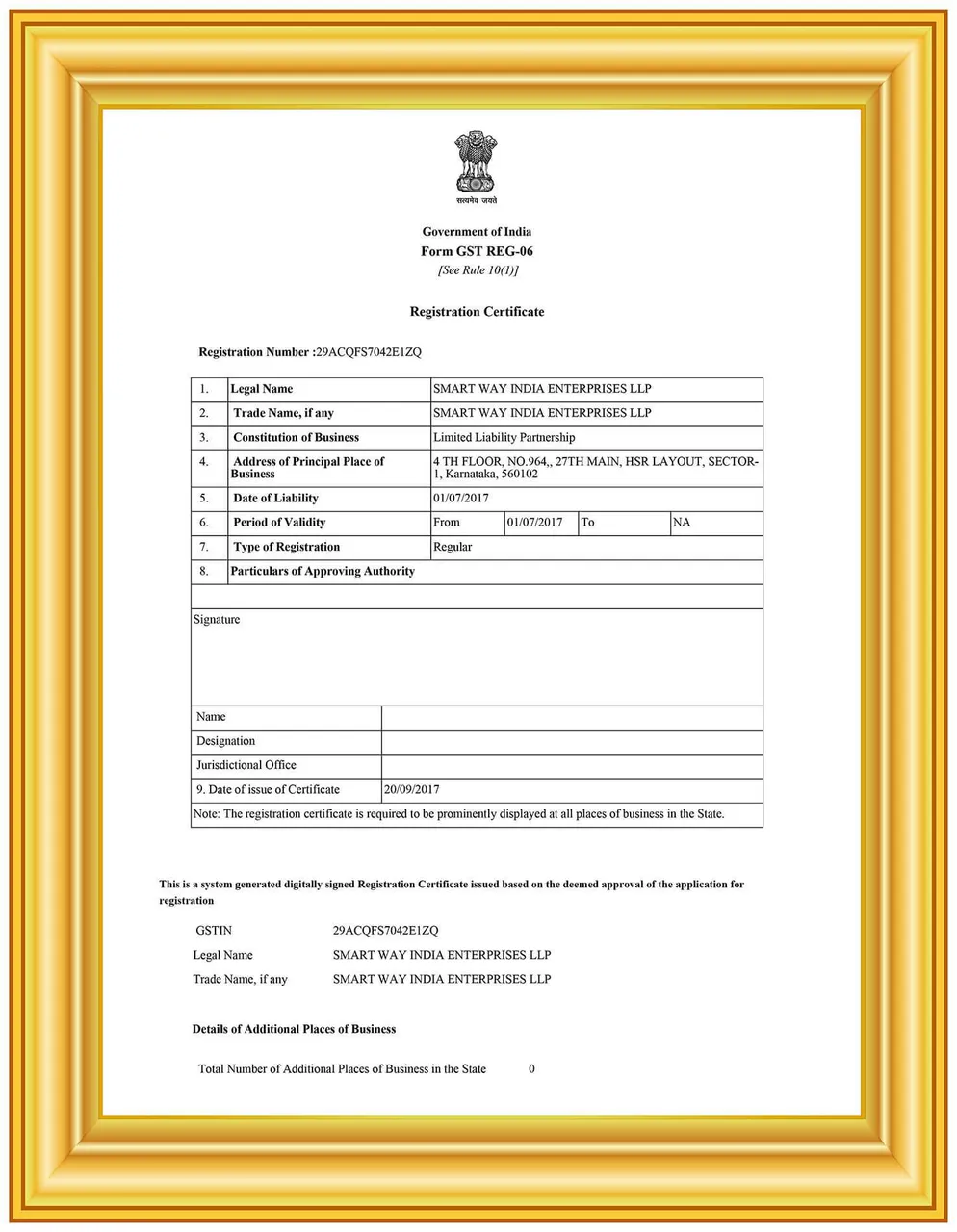 सत्यमेव जयते

Government of India
Form GST REG-06
[See Rule 10(1)]

Registration Certificate

Registration Number :29ACQFS7042E1ZQ

| 1. | Legal Name | SMART WAY INDIA ENTERPRISES LLP | | | |
|---|---|---|---|---|---|
| 2. | Trade Name, if any | SMART WAY INDIA ENTERPRISES LLP | | | |
| 3. | Constitution of Business | Limited Liability Partnership | | | |
| 4. | Address of Principal Place of Business | 4 TH FLOOR, NO.964,, 27TH MAIN, HSR LAYOUT, SECTOR-1, Karnataka, 560102 | | | |
| 5. | Date of Liability | 01/07/2017 | | | |
| 6. | Period of Validity | From | 01/07/2017 | To | NA |
| 7. | Type of Registration | Regular | | | |
| 8. | Particulars of Approving Authority | | | | |

Signature

Name
Designation
Jurisdictional Office
9. Date of issue of Certificate 20/09/2017
Note: The registration certificate is required to be prominently displayed at all places of business in the State.

This is a system generated digitally signed Registration Certificate issued based on the deemed approval of the application for registration

GSTIN 29ACQFS7042E1ZQ
Legal Name SMART WAY INDIA ENTERPRISES LLP
Trade Name, if any SMART WAY INDIA ENTERPRISES LLP

Details of Additional Places of Business

Total Number of Additional Places of Business in the State 0